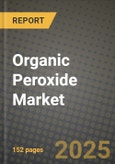 REPORT

Organic Peroxide Market

152 pages

2025